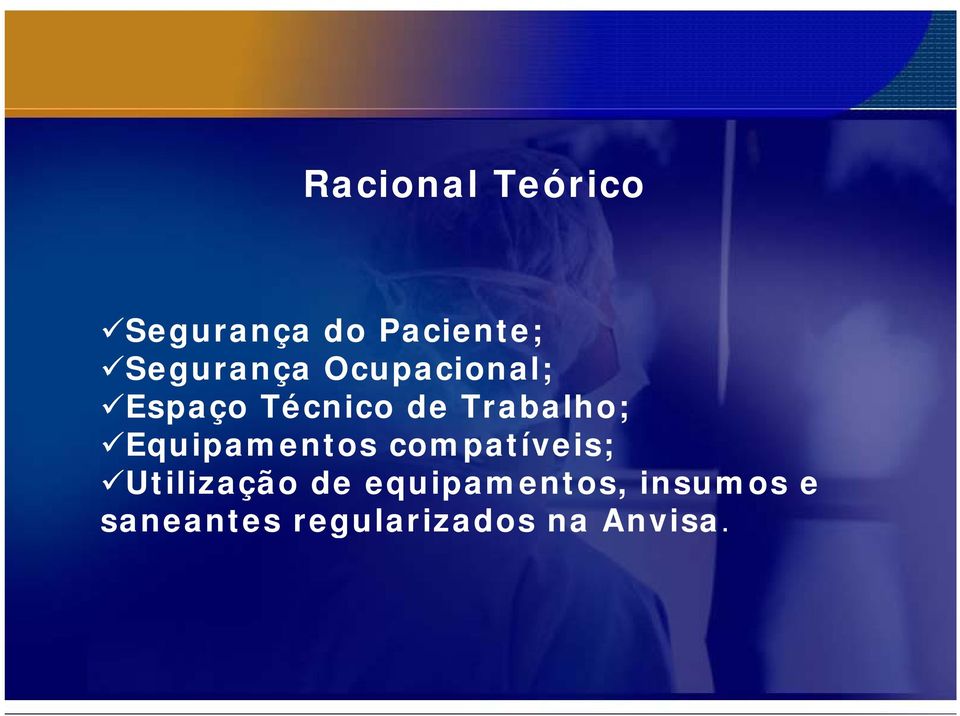 Racional Teórico

✓Segurança do Paciente;
✓Segurança Ocupacional;
✓Espaço Técnico de Trabalho;
✓Equipamentos compatíveis;
✓Utilização de equipamentos, insumos e saneantes regularizados na Anvisa.